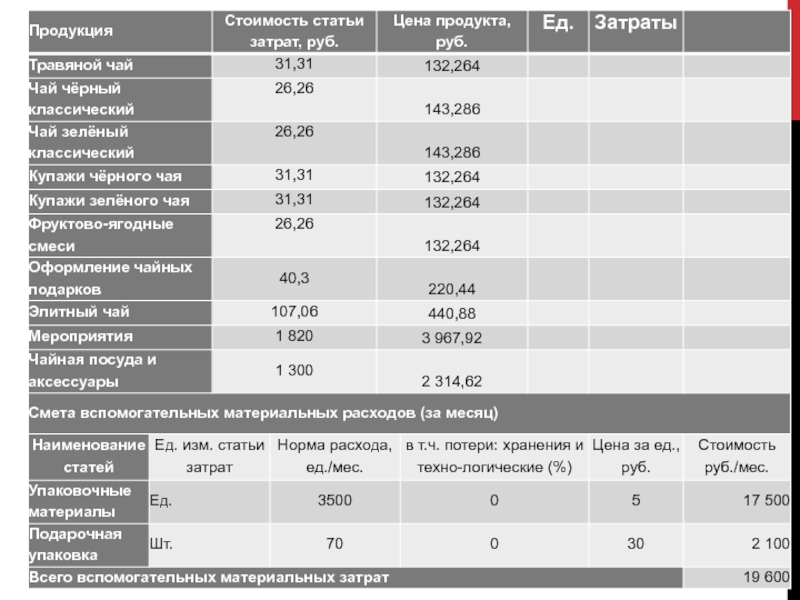 | Продукция | Стоимость статьи затрат, руб. | Цена продукта, руб. | Ед. | Затраты | |
|---|---|---|---|---|---|
| Травяной чай | 31,31 | 132,264 | | | |
| Чай чёрный классический | 26,26 | 143,286 | | | |
| Чай зелёный классический | 26,26 | 143,286 | | | |
| Купажи чёрного чая | 31,31 | 132,264 | | | |
| Купажи зелёного чая | 31,31 | 132,264 | | | |
| Фруктово-ягодные смеси | 26,26 | 132,264 | | | |
| Оформление чайных подарков | 40,3 | 220,44 | | | |
| Элитный чай | 107,06 | 440,88 | | | |
| Мероприятия | 1 820 | 3 967,92 | | | |
| Чайная посуда и аксессуары | 1 300 | 2 314,62 | | | |

Смета вспомогательных материальных расходов (за месяц)

| Наименование статей | Ед. изм. статьи затрат | Норма расхода, ед./мес. | в т.ч. потери: хранения и техно-логические (%) | Цена за ед., руб. | Стоимость руб./мес. |
|---|---|---|---|---|---|
| Упаковочные материалы | Ед. | 3500 | 0 | 5 | 17 500 |
| Подарочная упаковка | Шт. | 70 | 0 | 30 | 2 100 |
| Всего вспомогательных материальных затрат | | | | | 19 600 |